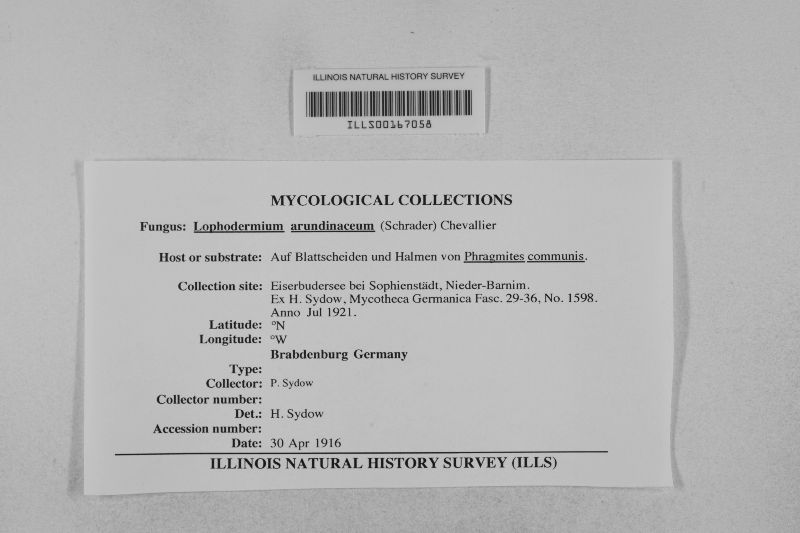 ILLINOIS NATURAL HISTORY SURVEY

ILLS00167058

MYCOLOGICAL COLLECTIONS

Fungus: Lophodermium arundinaceum (Schrader) Chevallier

Host or substrate: Auf Blattscheiden und Halmen von Phragmites communis.

Collection site: Eiserbudersee bei Sophienstädt, Nieder-Barnim. Ex H. Sydow, Mycotheca Germanica Fasc. 29-36, No. 1598. Anno Jul 1921.

Latitude: °N
Longitude: °W
Brabdenburg Germany
Type:
Collector: P. Sydow
Collector number:
Det.: H. Sydow
Accession number:
Date: 30 Apr 1916

ILLINOIS NATURAL HISTORY SURVEY (ILLS)